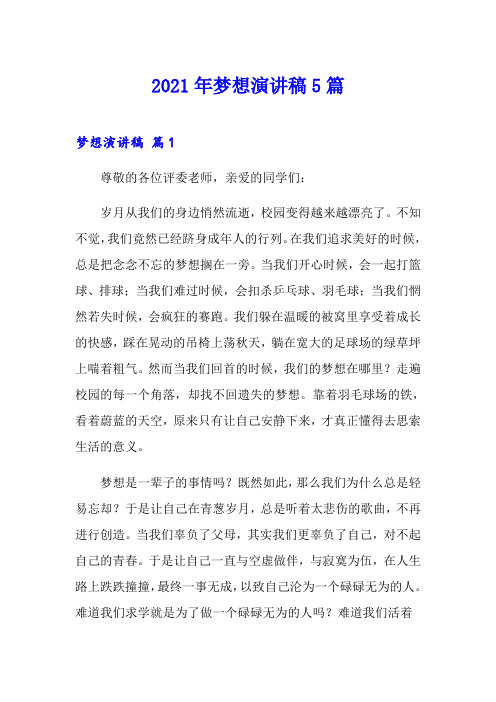 2021年梦想演讲稿5篇

梦想演讲稿 篇1

尊敬的各位评委老师，亲爱的同学们：

岁月从我们的身边悄然流逝，校园变得越来越漂亮了。不知不觉，我们竟然已经跻身成年人的行列。在我们追求美好的时候，总是把念念不忘的梦想搁在一旁。当我们开心时候，会一起打篮球、排球；当我们难过时候，会扣杀乒乓球、羽毛球；当我们惘然若失时候，会疯狂的赛跑。我们躲在温暖的被窝里享受着成长的快感，踩在晃动的吊椅上荡秋天，躺在宽大的足球场的绿草坪上喘着粗气。然而当我们回首的时候，我们的梦想在哪里？走遍校园的每一个角落，却找不回遗失的梦想。靠着羽毛球场的铁，看着蔚蓝的天空，原来只有让自己安静下来，才真正懂得去思索生活的意义。

梦想是一辈子的事情吗？既然如此，那么我们为什么总是轻易忘却？于是让自己在青葱岁月，总是听着太悲伤的歌曲，不再进行创造。当我们辜负了父母，其实我们更辜负了自己，对不起自己的青春。于是让自己一直与空虚做伴，与寂寞为伍，在人生路上跌跌撞撞，最终一事无成，以致自己沦为一个碌碌无为的人。难道我们求学就是为了做一个碌碌无为的人吗？难道我们活着